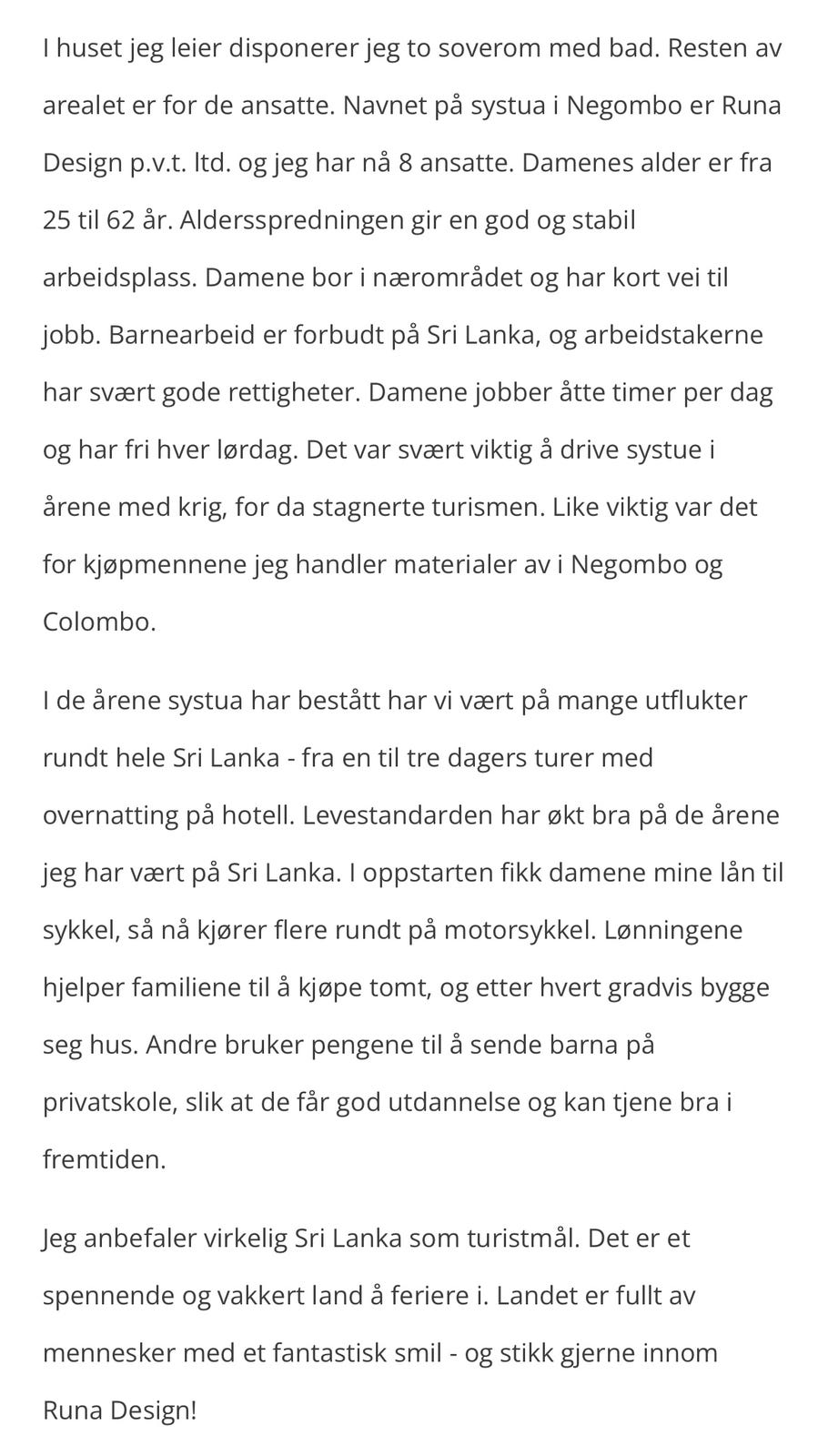 I huset jeg leier disponerer jeg to soverom med bad. Resten av arealet er for de ansatte. Navnet på systua i Negombo er Runa Design p.v.t. ltd. og jeg har nå 8 ansatte. Damenes alder er fra 25 til 62 år. Aldersspredningen gir en god og stabil arbeidsplass. Damene bor i nærområdet og har kort vei til jobb. Barnearbeid er forbudt på Sri Lanka, og arbeidstakerne har svært gode rettigheter. Damene jobber åtte timer per dag og har fri hver lørdag. Det var svært viktig å drive systue i årene med krig, for da stagnerte turismen. Like viktig var det for kjøpmennene jeg handler materialer av i Negombo og Colombo.

I de årene systua har bestått har vi vært på mange utflukter rundt hele Sri Lanka - fra en til tre dagers turer med overnatting på hotell. Levestandarden har økt bra på de årene jeg har vært på Sri Lanka. I oppstarten fikk damene mine lån til sykkel, så nå kjører flere rundt på motorsykkel. Lønningene hjelper familiene til å kjøpe tomt, og etter hvert gradvis bygge seg hus. Andre bruker pengene til å sende barna på privatskole, slik at de får god utdannelse og kan tjene bra i fremtiden.

Jeg anbefaler virkelig Sri Lanka som turistmål. Det er et spennende og vakkert land å feriere i. Landet er fullt av mennesker med et fantastisk smil - og stikk gjerne innom Runa Design!